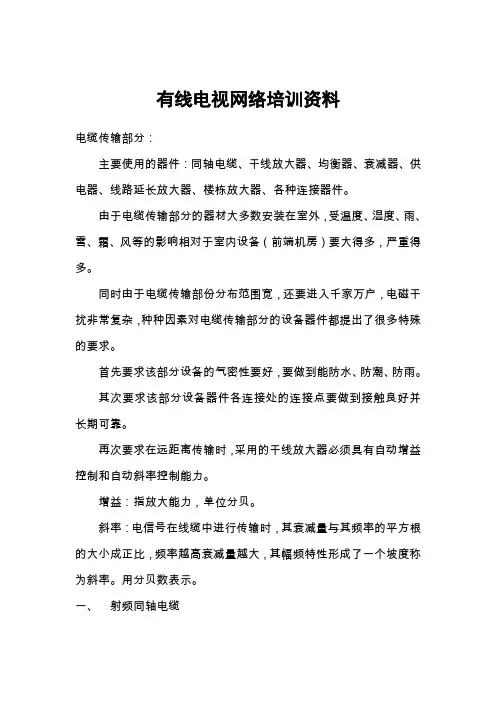 有线电视网络培训资料

电缆传输部分：

主要使用的器件：同轴电缆、干线放大器、均衡器、衰减器、供电器、线路延长放大器、楼栋放大器、各种连接器件。

由于电缆传输部分的器材大多数安装在室外，受温度、湿度、雨、雪、霜、风等的影响相对于室内设备（前端机房）要大得多，严重得多。

同时由于电缆传输部份分布范围宽，还要进入千家万户，电磁干扰非常复杂，种种因素对电缆传输部分的设备器件都提出了很多特殊的要求。

首先要求该部分设备的气密性要好，要做到能防水、防潮、防雨。

其次要求该部分设备器件各连接处的连接点要做到接触良好并长期可靠。

再次要求在远距离传输时，采用的干线放大器必须具有自动增益控制和自动斜率控制能力。

增益：指放大能力，单位分贝。

斜率：电信号在线缆中进行传输时，其衰减量与其频率的平方根的大小成正比，频率越高衰减量越大，其幅频特性形成了一个坡度称为斜率。用分贝数表示。

一、　射频同轴电缆